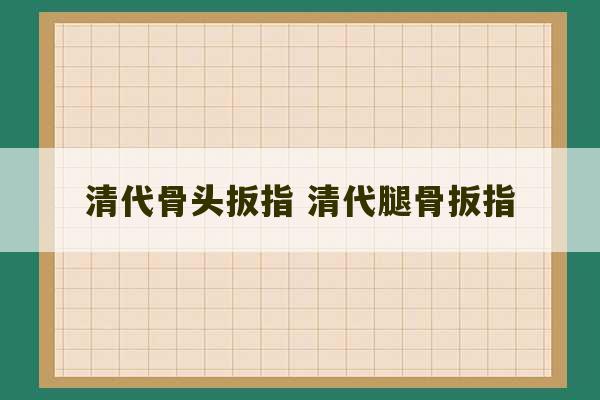 清代骨头扳指 清代腿骨扳指